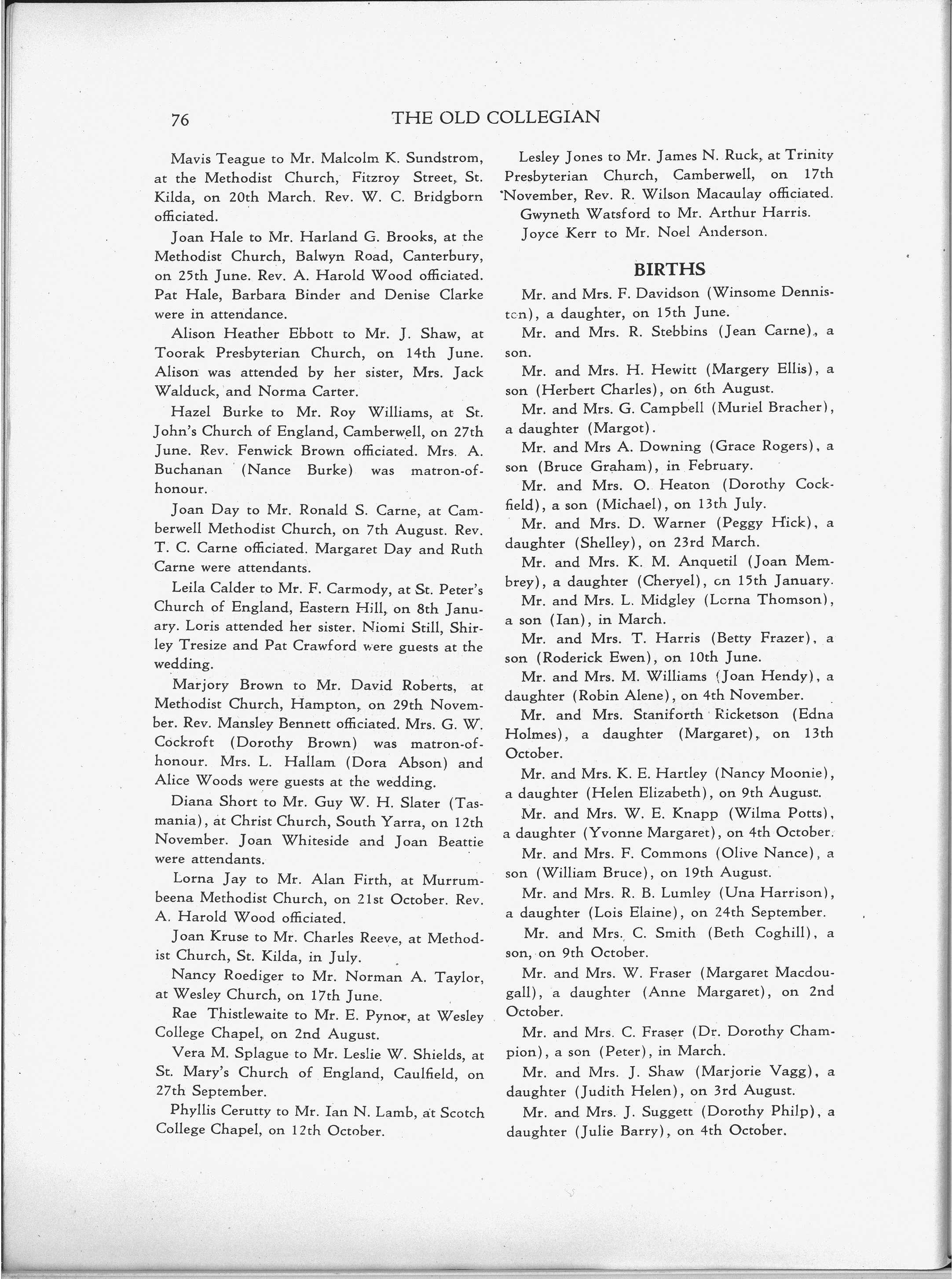 76 THE OLD COLLEGIAN

Mavis Teague to Mr. Malcolm K. Sundstrom, at the Methodist Church, Fitzroy Street, St. Kilda, on 20th March. Rev. W. C. Bridgborn officiated.

Joan Hale to Mr. Harland G. Brooks, at the Methodist Church, Balwyn Road, Canterbury, on 25th June. Rev. A. Harold Wood officiated. Pat Hale, Barbara Binder and Denise Clarke were in attendance.

Alison Heather Ebbott to Mr. J. Shaw, at Toorak Presbyterian Church, on 14th June. Alison was attended by her sister, Mrs. Jack Walduck, and Norma Carter.

Hazel Burke to Mr. Roy Williams, at St. John's Church of England, Camberwell, on 27th June. Rev. Fenwick Brown officiated. Mrs. A. Buchanan (Nance Burke) was matron-of-honour.

Joan Day to Mr. Ronald S. Carne, at Camberwell Methodist Church, on 7th August. Rev. T. C. Carne officiated. Margaret Day and Ruth Carne were attendants.

Leila Calder to Mr. F. Carmody, at St. Peter's Church of England, Eastern Hill, on 8th January. Loris attended her sister. Niomi Still, Shirley Tresize and Pat Crawford were guests at the wedding.

Marjory Brown to Mr. David Roberts, at Methodist Church, Hampton, on 29th November. Rev. Mansley Bennett officiated. Mrs. G. W. Cockroft (Dorothy Brown) was matron-of-honour. Mrs. L. Hallam (Dora Abson) and Alice Woods were guests at the wedding.

Diana Short to Mr. Guy W. H. Slater (Tasmania), at Christ Church, South Yarra, on 12th November. Joan Whiteside and Joan Beattie were attendants.

Lorna Jay to Mr. Alan Firth, at Murrumbeena Methodist Church, on 21st October. Rev. A. Harold Wood officiated.

Joan Kruse to Mr. Charles Reeve, at Methodist Church, St. Kilda, in July.

Nancy Roediger to Mr. Norman A. Taylor, at Wesley Church, on 17th June.

Rae Thistlewaite to Mr. E. Pynor, at Wesley College Chapel, on 2nd August.

Vera M. Splague to Mr. Leslie W. Shields, at St. Mary's Church of England, Caulfield, on 27th September.

Phyllis Cerutty to Mr. Ian N. Lamb, at Scotch College Chapel, on 12th October.

Lesley Jones to Mr. James N. Ruck, at Trinity Presbyterian Church, Camberwell, on 17th November, Rev. R. Wilson Macaulay officiated.

Gwyneth Watsford to Mr. Arthur Harris.

Joyce Kerr to Mr. Noel Anderson.

BIRTHS

Mr. and Mrs. F. Davidson (Winsome Denniston), a daughter, on 15th June.

Mr. and Mrs. R. Stebbins (Jean Carne), a son.

Mr. and Mrs. H. Hewitt (Margery Ellis), a son (Herbert Charles), on 6th August.

Mr. and Mrs. G. Campbell (Muriel Bracher), a daughter (Margot).

Mr. and Mrs A. Downing (Grace Rogers), a son (Bruce Graham), in February.

Mr. and Mrs. O. Heaton (Dorothy Cockfield), a son (Michael), on 13th July.

Mr. and Mrs. D. Warner (Peggy Hick), a daughter (Shelley), on 23rd March.

Mr. and Mrs. K. M. Anquetil (Joan Membrey), a daughter (Cheryel), on 15th January.

Mr. and Mrs. L. Midgley (Lorna Thomson), a son (Ian), in March.

Mr. and Mrs. T. Harris (Betty Frazer), a son (Roderick Ewen), on 10th June.

Mr. and Mrs. M. Williams (Joan Hendy), a daughter (Robin Alene), on 4th November.

Mr. and Mrs. Staniforth Ricketson (Edna Holmes), a daughter (Margaret), on 13th October.

Mr. and Mrs. K. E. Hartley (Nancy Moonie), a daughter (Helen Elizabeth), on 9th August.

Mr. and Mrs. W. E. Knapp (Wilma Potts), a daughter (Yvonne Margaret), on 4th October.

Mr. and Mrs. F. Commons (Olive Nance), a son (William Bruce), on 19th August.

Mr. and Mrs. R. B. Lumley (Una Harrison), a daughter (Lois Elaine), on 24th September.

Mr. and Mrs. C. Smith (Beth Coghill), a son, on 9th October.

Mr. and Mrs. W. Fraser (Margaret Macdougall), a daughter (Anne Margaret), on 2nd October.

Mr. and Mrs. C. Fraser (Dr. Dorothy Champion), a son (Peter), in March.

Mr. and Mrs. J. Shaw (Marjorie Vagg), a daughter (Judith Helen), on 3rd August.

Mr. and Mrs. J. Suggett (Dorothy Philp), a daughter (Julie Barry), on 4th October.